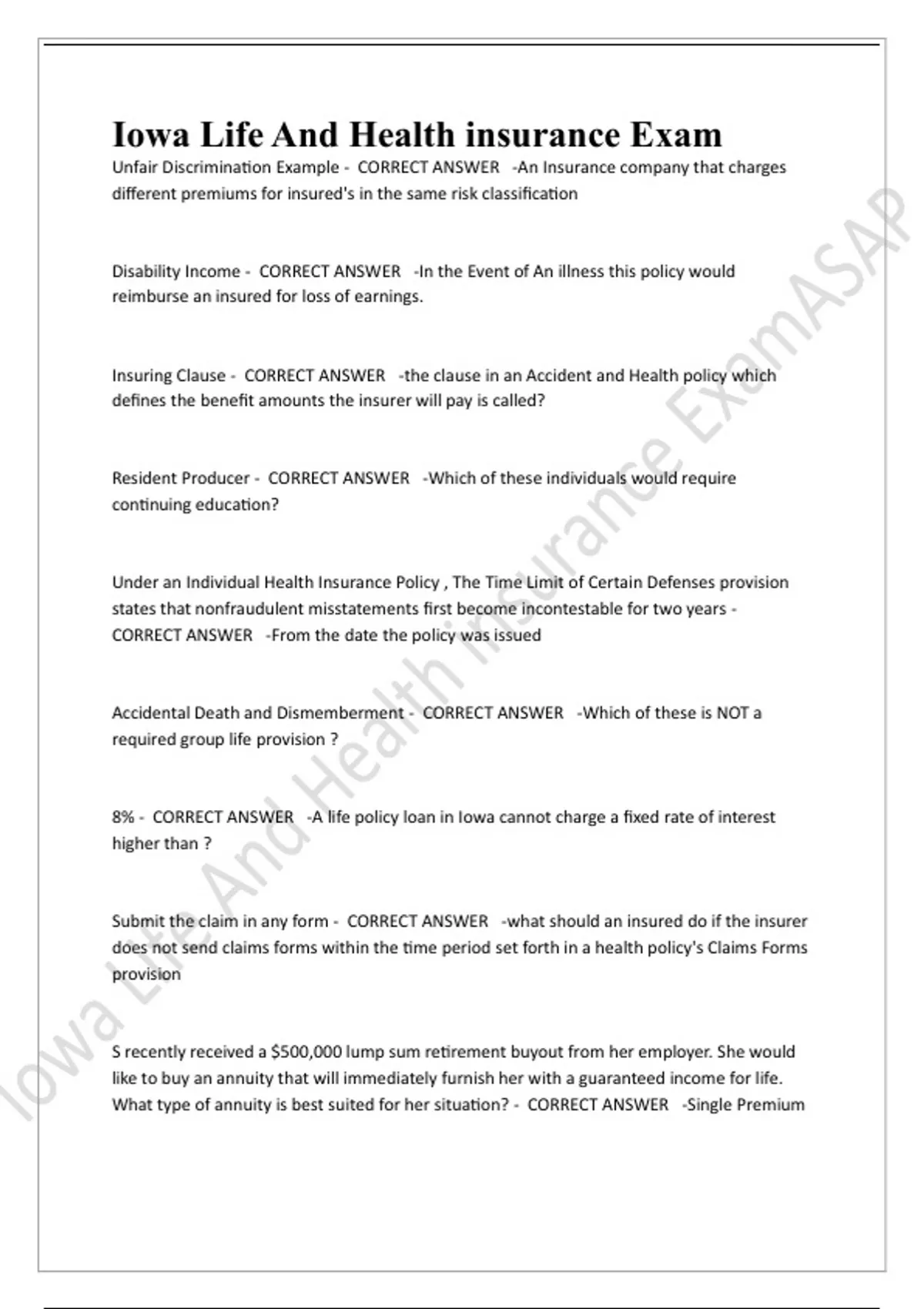 Iowa Life And Health insurance Exam

Unfair Discrimination Example - CORRECT ANSWER -An Insurance company that charges different premiums for insured's in the same risk classification

Disability Income - CORRECT ANSWER -In the Event of An illness this policy would reimburse an insured for loss of earnings.

Insuring Clause - CORRECT ANSWER -the clause in an Accident and Health policy which defines the benefit amounts the insurer will pay is called?

Resident Producer - CORRECT ANSWER -Which of these individuals would require continuing education?

Under an Individual Health Insurance Policy , The Time Limit of Certain Defenses provision states that nonfraudulent misstatements first become incontestable for two years - CORRECT ANSWER -From the date the policy was issued

Accidental Death and Dismemberment - CORRECT ANSWER -Which of these is NOT a required group life provision ?

8% - CORRECT ANSWER -A life policy loan in Iowa cannot charge a fixed rate of interest higher than ?

Submit the claim in any form - CORRECT ANSWER -what should an insured do if the insurer does not send claims forms within the time period set forth in a health policy's Claims Forms provision

S recently received a $500,000 lump sum retirement buyout from her employer. She would like to buy an annuity that will immediately furnish her with a guaranteed income for life. What type of annuity is best suited for her situation? - CORRECT ANSWER -Single Premium

Iowa Life And Health insurance ExamASAP